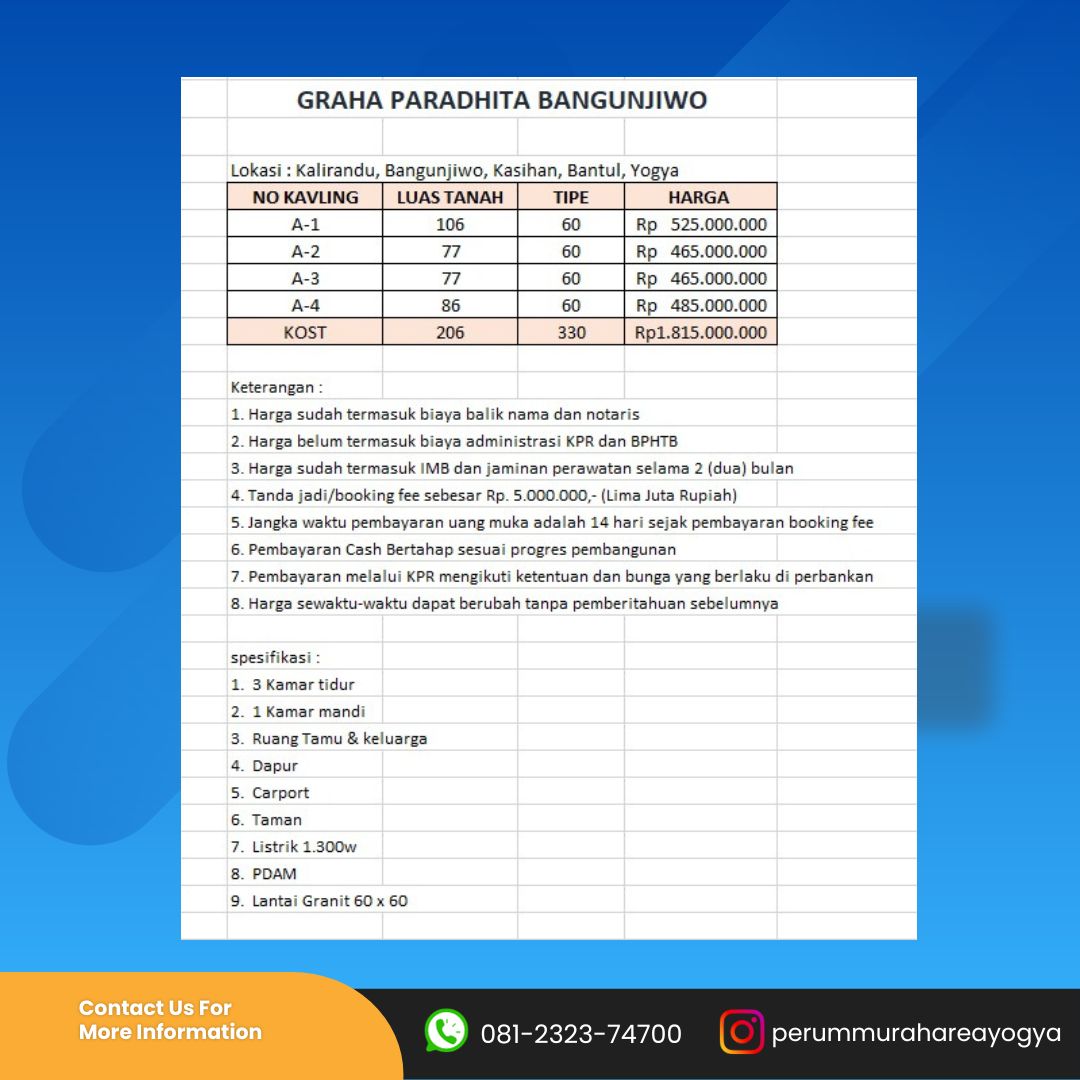 GRAHA PARADHITA BANGUNJIWO

Lokasi : Kalirandu, Bangunjiwo, Kasihan, Bantul, Yogya

| NO KAVLING | LUAS TANAH | TIPE | HARGA |
|---|---|---|---|
| A-1 | 106 | 60 | Rp 525.000.000 |
| A-2 | 77 | 60 | Rp 465.000.000 |
| A-3 | 77 | 60 | Rp 465.000.000 |
| A-4 | 86 | 60 | Rp 485.000.000 |
| KOST | 206 | 330 | Rp1.815.000.000 |

Keterangan :
1. Harga sudah termasuk biaya balik nama dan notaris
2. Harga belum termasuk biaya administrasi KPR dan BPHTB
3. Harga sudah termasuk IMB dan jaminan perawatan selama 2 (dua) bulan
4. Tanda jadi/booking fee sebesar Rp. 5.000.000,- (Lima Juta Rupiah)
5. Jangka waktu pembayaran uang muka adalah 14 hari sejak pembayaran booking fee
6. Pembayaran Cash Bertahap sesuai progres pembangunan
7. Pembayaran melalui KPR mengikuti ketentuan dan bunga yang berlaku di perbankan
8. Harga sewaktu-waktu dapat berubah tanpa pemberitahuan sebelumnya

spesifikasi :
1. 3 Kamar tidur
2. 1 Kamar mandi
3. Ruang Tamu & keluarga
4. Dapur
5. Carport
6. Taman
7. Listrik 1.300w
8. PDAM
9. Lantai Granit 60 x 60

Contact Us For More Information

081-2323-74700

perummurahareayogya